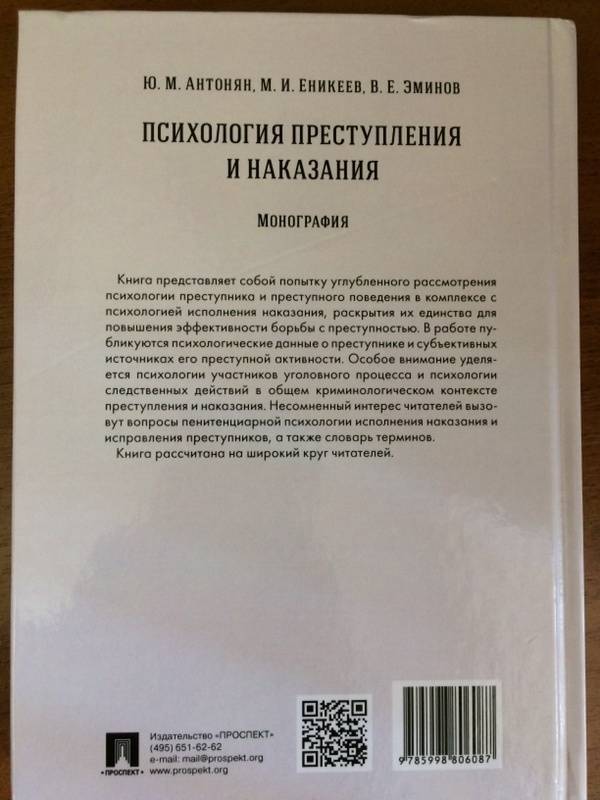 Ю. М. АНТОНЯН, М. И. ЕНИКЕЕВ, В. Е. ЭМИНОВ

ПСИХОЛОГИЯ ПРЕСТУПЛЕНИЯ И НАКАЗАНИЯ

МОНОГРАФИЯ

Книга представляет собой попытку углубленного рассмотрения психологии преступника и преступного поведения в комплексе с психологией исполнения наказания, раскрытия их единства для повышения эффективности борьбы с преступностью. В работе публикуются психологические данные о преступнике и субъективных источниках его преступной активности. Особое внимание уделяется психологии участников уголовного процесса и психологии следственных действий в общем криминологическом контексте преступления и наказания. Несомненный интерес читателей вызовут вопросы пенитенциарной психологии исполнения наказания и исправления преступников, а также словарь терминов.

Книга рассчитана на широкий круг читателей.

ПРОСПЕКТ

Издательство «ПРОСПЕКТ»
(495) 651-62-62
e-mail: mail@prospekt.org
www.prospekt.org

9 785998 806087